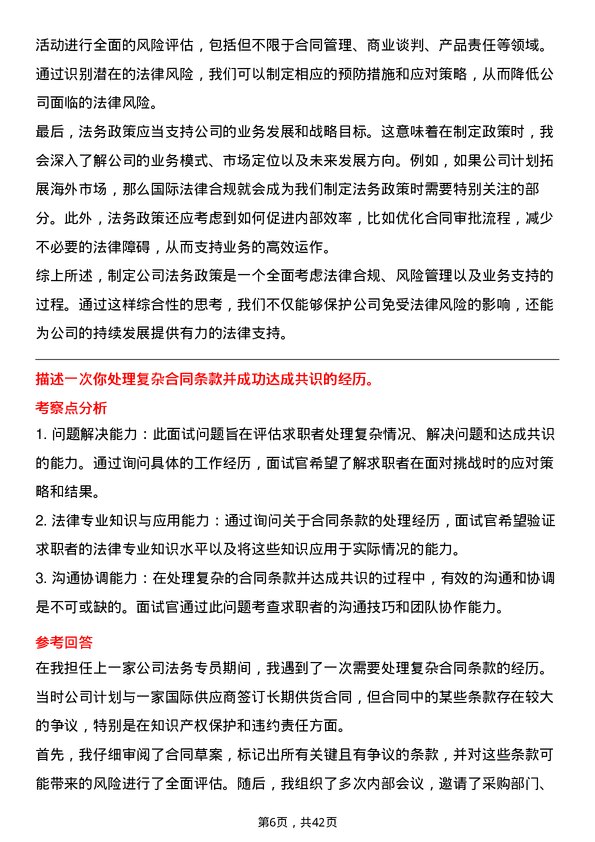 活动进行全面的风险评估，包括但不限于合同管理、商业谈判、产品责任等领域。通过识别潜在的法律风险，我们可以制定相应的预防措施和应对策略，从而降低公司面临的法律风险。

最后，法务政策应当支持公司的业务发展和战略目标。这意味着在制定政策时，我会深入了解公司的业务模式、市场定位以及未来发展方向。例如，如果公司计划拓展海外市场，那么国际法律合规就会成为我们制定法务政策时需要特别关注的部分。此外，法务政策还应考虑到如何促进内部效率，比如优化合同审批流程，减少不必要的法律障碍，从而支持业务的高效运作。

综上所述，制定公司法务政策是一个全面考虑法律合规、风险管理以及业务支持的过程。通过这样综合性的思考，我们不仅能够保护公司免受法律风险的影响，还能为公司的持续发展提供有力的法律支持。

描述一次你处理复杂合同条款并成功达成共识的经历。

考察点分析

1. 问题解决能力：此面试问题旨在评估求职者处理复杂情况、解决问题和达成共识的能力。通过询问具体的工作经历，面试官希望了解求职者在面对挑战时的应对策略和结果。

2. 法律专业知识与应用能力：通过询问关于合同条款的处理经历，面试官希望验证求职者的法律专业知识水平以及将这些知识应用于实际情况的能力。

3. 沟通协调能力：在处理复杂的合同条款并达成共识的过程中，有效的沟通和协调是不可或缺的。面试官通过此问题考查求职者的沟通技巧和团队协作能力。

参考回答

在我担任上一家公司法务专员期间，我遇到了一次需要处理复杂合同条款的经历。当时公司计划与一家国际供应商签订长期供货合同，但合同中的某些条款存在较大的争议，特别是在知识产权保护和违约责任方面。

首先，我仔细审阅了合同草案，标记出所有关键且有争议的条款，并对这些条款可能带来的风险进行了全面评估。随后，我组织了多次内部会议，邀请了采购部门、

第6页，共42页